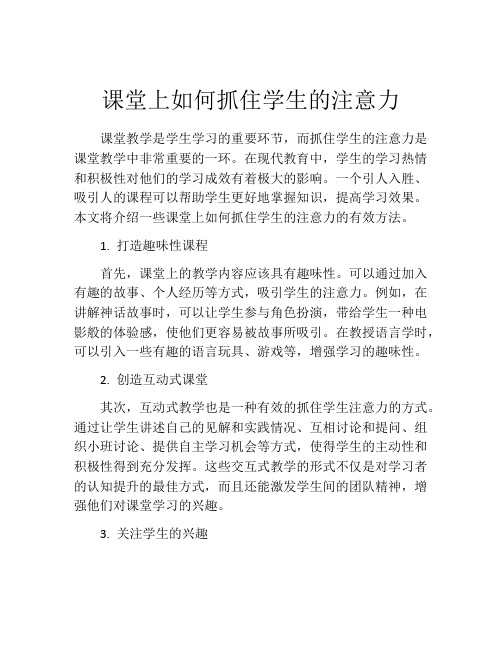 课堂上如何抓住学生的注意力

课堂教学是学生学习的重要环节，而抓住学生的注意力是课堂教学中非常重要的一环。在现代教育中，学生的学习热情和积极性对他们的学习成效有着极大的影响。一个引人入胜、吸引人的课程可以帮助学生更好地掌握知识，提高学习效果。本文将介绍一些课堂上如何抓住学生的注意力的有效方法。

1. 打造趣味性课程

首先，课堂上的教学内容应该具有趣味性。可以通过加入有趣的故事、个人经历等方式，吸引学生的注意力。例如，在讲解神话故事时，可以让学生参与角色扮演，带给学生一种电影般的体验感，使他们更容易被故事所吸引。在教授语言学时，可以引入一些有趣的语言玩具、游戏等，增强学习的趣味性。

2. 创造互动式课堂

其次，互动式教学也是一种有效的抓住学生注意力的方式。通过让学生讲述自己的见解和实践情况、互相讨论和提问、组织小班讨论、提供自主学习机会等方式，使得学生的主动性和积极性得到充分发挥。这些交互式教学的形式不仅是对学习者的认知提升的最佳方式，而且还能激发学生间的团队精神，增强他们对课堂学习的兴趣。

3. 关注学生的兴趣